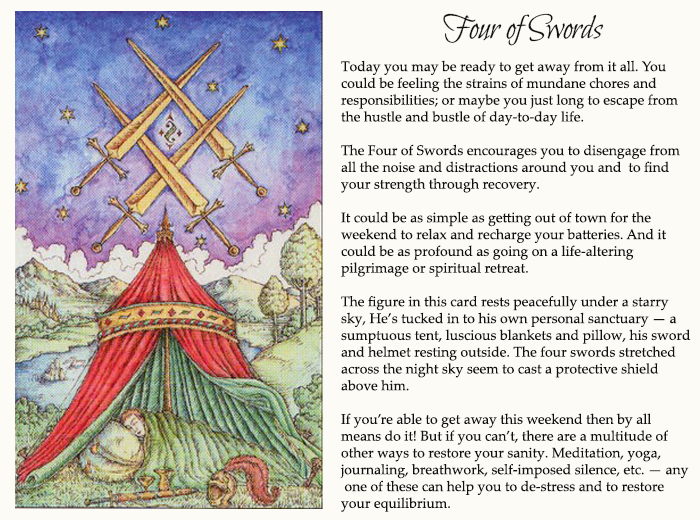 Four of Swords

Today you may be ready to get away from it all. You could be feeling the strains of mundane chores and responsibilities; or maybe you just long to escape from the hustle and bustle of day-to-day life.

The Four of Swords encourages you to disengage from all the noise and distractions around you and to find your strength through recovery.

It could be as simple as getting out of town for the weekend to relax and recharge your batteries. And it could be as profound as going on a life-altering pilgrimage or spiritual retreat.

The figure in this card rests peacefully under a starry sky, He's tucked in to his own personal sanctuary — a sumptuous tent, luscious blankets and pillow, his sword and helmet resting outside. The four swords stretched across the night sky seem to cast a protective shield above him.

If you're able to get away this weekend then by all means do it! But if you can't, there are a multitude of other ways to restore your sanity. Meditation, yoga, journaling, breathwork, self-imposed silence, etc. — any one of these can help you to de-stress and to restore your equilibrium.